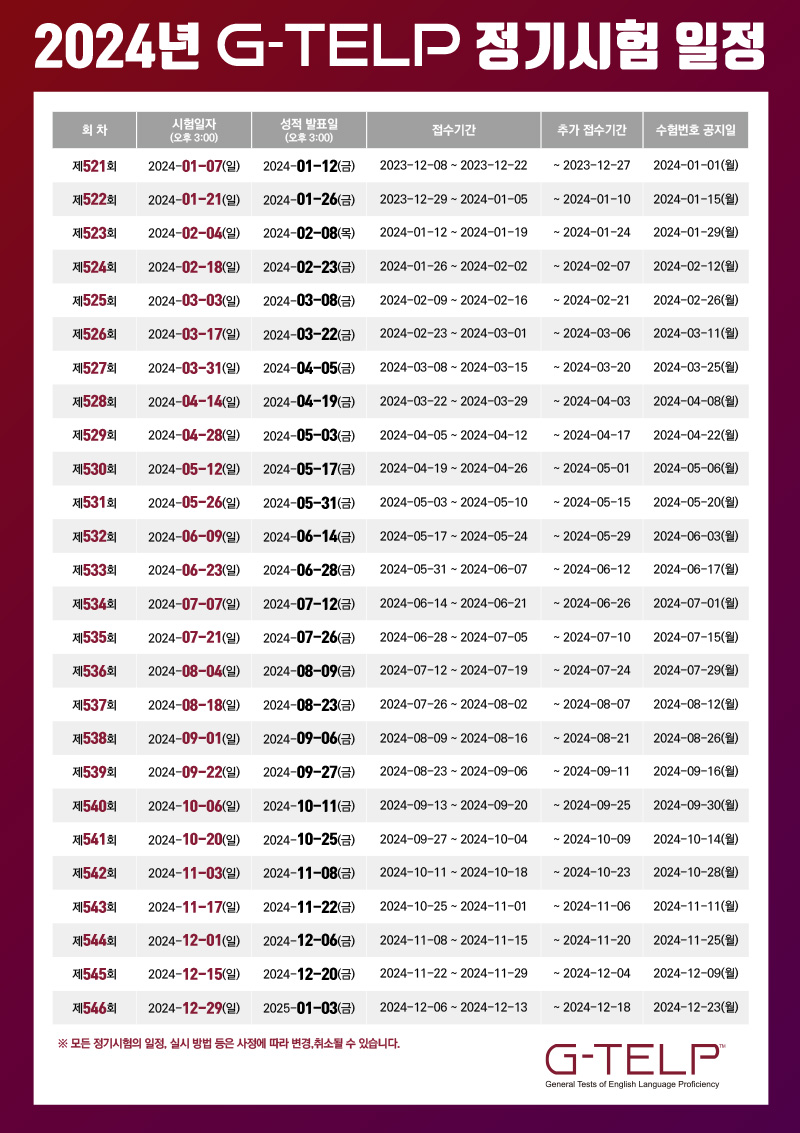 2024년 G-TELP 정기시험 일정

| 회 차 | 시험일자 (오후 3:00) | 성적 발표일 (오후 3:00) | 접수기간 | 추가 접수기간 | 수험번호 공지일 |
|---|---|---|---|---|---|
| 제521회 | 2024-01-07(일) | 2024-01-12(금) | 2023-12-08 ~ 2023-12-22 | ~ 2023-12-27 | 2024-01-01(월) |
| 제522회 | 2024-01-21(일) | 2024-01-26(금) | 2023-12-29 ~ 2024-01-05 | ~ 2024-01-10 | 2024-01-15(월) |
| 제523회 | 2024-02-04(일) | 2024-02-08(목) | 2024-01-12 ~ 2024-01-19 | ~ 2024-01-24 | 2024-01-29(월) |
| 제524회 | 2024-02-18(일) | 2024-02-23(금) | 2024-01-26 ~ 2024-02-02 | ~ 2024-02-07 | 2024-02-12(월) |
| 제525회 | 2024-03-03(일) | 2024-03-08(금) | 2024-02-09 ~ 2024-02-16 | ~ 2024-02-21 | 2024-02-26(월) |
| 제526회 | 2024-03-17(일) | 2024-03-22(금) | 2024-02-23 ~ 2024-03-01 | ~ 2024-03-06 | 2024-03-11(월) |
| 제527회 | 2024-03-31(일) | 2024-04-05(금) | 2024-03-08 ~ 2024-03-15 | ~ 2024-03-20 | 2024-03-25(월) |
| 제528회 | 2024-04-14(일) | 2024-04-19(금) | 2024-03-22 ~ 2024-03-29 | ~ 2024-04-03 | 2024-04-08(월) |
| 제529회 | 2024-04-28(일) | 2024-05-03(금) | 2024-04-05 ~ 2024-04-12 | ~ 2024-04-17 | 2024-04-22(월) |
| 제530회 | 2024-05-12(일) | 2024-05-17(금) | 2024-04-19 ~ 2024-04-26 | ~ 2024-05-01 | 2024-05-06(월) |
| 제531회 | 2024-05-26(일) | 2024-05-31(금) | 2024-05-03 ~ 2024-05-10 | ~ 2024-05-15 | 2024-05-20(월) |
| 제532회 | 2024-06-09(일) | 2024-06-14(금) | 2024-05-17 ~ 2024-05-24 | ~ 2024-05-29 | 2024-06-03(월) |
| 제533회 | 2024-06-23(일) | 2024-06-28(금) | 2024-05-31 ~ 2024-06-07 | ~ 2024-06-12 | 2024-06-17(월) |
| 제534회 | 2024-07-07(일) | 2024-07-12(금) | 2024-06-14 ~ 2024-06-21 | ~ 2024-06-26 | 2024-07-01(월) |
| 제535회 | 2024-07-21(일) | 2024-07-26(금) | 2024-06-28 ~ 2024-07-05 | ~ 2024-07-10 | 2024-07-15(월) |
| 제536회 | 2024-08-04(일) | 2024-08-09(금) | 2024-07-12 ~ 2024-07-19 | ~ 2024-07-24 | 2024-07-29(월) |
| 제537회 | 2024-08-18(일) | 2024-08-23(금) | 2024-07-26 ~ 2024-08-02 | ~ 2024-08-07 | 2024-08-12(월) |
| 제538회 | 2024-09-01(일) | 2024-09-06(금) | 2024-08-09 ~ 2024-08-16 | ~ 2024-08-21 | 2024-08-26(월) |
| 제539회 | 2024-09-22(일) | 2024-09-27(금) | 2024-08-23 ~ 2024-09-06 | ~ 2024-09-11 | 2024-09-16(월) |
| 제540회 | 2024-10-06(일) | 2024-10-11(금) | 2024-09-13 ~ 2024-09-20 | ~ 2024-09-25 | 2024-09-30(월) |
| 제541회 | 2024-10-20(일) | 2024-10-25(금) | 2024-09-27 ~ 2024-10-04 | ~ 2024-10-09 | 2024-10-14(월) |
| 제542회 | 2024-11-03(일) | 2024-11-08(금) | 2024-10-11 ~ 2024-10-18 | ~ 2024-10-23 | 2024-10-28(월) |
| 제543회 | 2024-11-17(일) | 2024-11-22(금) | 2024-10-25 ~ 2024-11-01 | ~ 2024-11-06 | 2024-11-11(월) |
| 제544회 | 2024-12-01(일) | 2024-12-06(금) | 2024-11-08 ~ 2024-11-15 | ~ 2024-11-20 | 2024-11-25(월) |
| 제545회 | 2024-12-15(일) | 2024-12-20(금) | 2024-11-22 ~ 2024-11-29 | ~ 2024-12-04 | 2024-12-09(월) |
| 제546회 | 2024-12-29(일) | 2025-01-03(금) | 2024-12-06 ~ 2024-12-13 | ~ 2024-12-18 | 2024-12-23(월) |

※ 모든 정기시험의 일정, 실시 방법 등은 사정에 따라 변경,취소될 수 있습니다.

G-TELP™
General Tests of English Language Proficiency